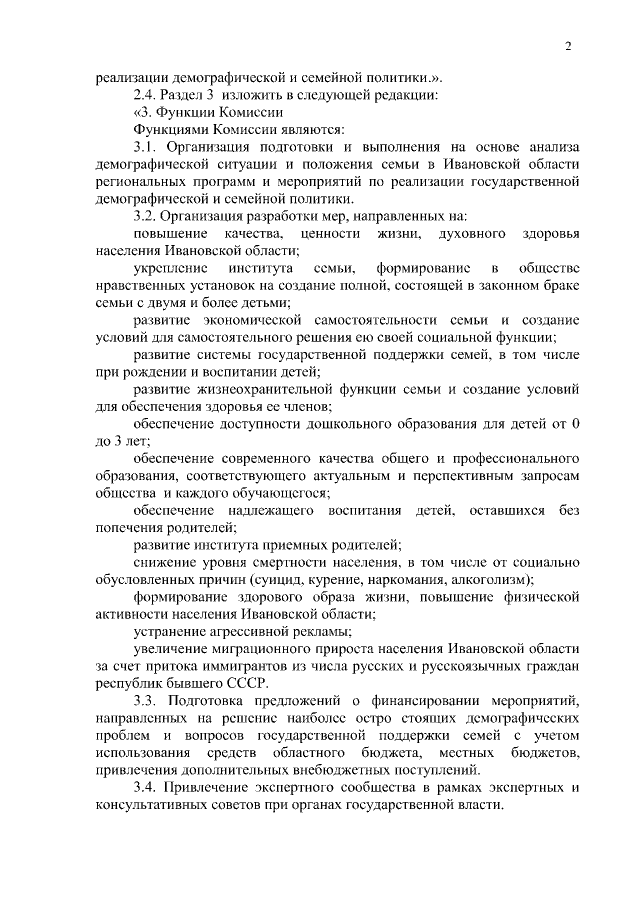 2

реализации демографической и семейной политики.».

2.4. Раздел 3 изложить в следующей редакции:

«3. Функции Комиссии

Функциями Комиссии являются:

3.1. Организация подготовки и выполнения на основе анализа демографической ситуации и положения семьи в Ивановской области региональных программ и мероприятий по реализации государственной демографической и семейной политики.

3.2. Организация разработки мер, направленных на:

повышение качества, ценности жизни, духовного здоровья населения Ивановской области;

укрепление института семьи, формирование в обществе нравственных установок на создание полной, состоящей в законном браке семьи с двумя и более детьми;

развитие экономической самостоятельности семьи и создание условий для самостоятельного решения ею своей социальной функции;

развитие системы государственной поддержки семей, в том числе при рождении и воспитании детей;

развитие жизнеохранительной функции семьи и создание условий для обеспечения здоровья ее членов;

обеспечение доступности дошкольного образования для детей от 0 до 3 лет;

обеспечение современного качества общего и профессионального образования, соответствующего актуальным и перспективным запросам общества и каждого обучающегося;

обеспечение надлежащего воспитания детей, оставшихся без попечения родителей;

развитие института приемных родителей;

снижение уровня смертности населения, в том числе от социально обусловленных причин (суицид, курение, наркомания, алкоголизм);

формирование здорового образа жизни, повышение физической активности населения Ивановской области;

устранение агрессивной рекламы;

увеличение миграционного прироста населения Ивановской области за счет притока иммигрантов из числа русских и русскоязычных граждан республик бывшего СССР.

3.3. Подготовка предложений о финансировании мероприятий, направленных на решение наиболее остро стоящих демографических проблем и вопросов государственной поддержки семей с учетом использования средств областного бюджета, местных бюджетов, привлечения дополнительных внебюджетных поступлений.

3.4. Привлечение экспертного сообщества в рамках экспертных и консультативных советов при органах государственной власти.